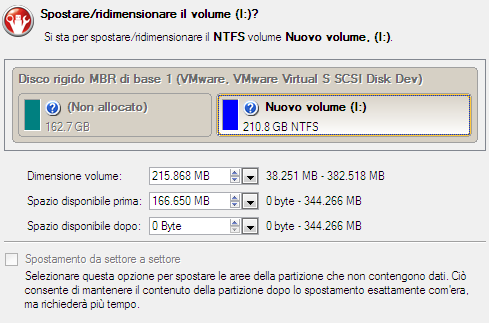 Spostare/ridimensionare il volume (I:)?

Si sta per spostare/ridimensionare il NTFS volume Nuovo volume, (I:).

Disco rigido MBR di base 1 (VMware, VMware Virtual S SCSI Disk Dev)

(Non allocato)
162.7 GB

Nuovo volume (I:)
210.8 GB NTFS

Dimensione volume: 215.868 MB 38.251 MB - 382.518 MB

Spazio disponibile prima: 166.650 MB 0 byte - 344.266 MB

Spazio disponibile dopo: 0 Byte 0 byte - 344.266 MB

Spostamento da settore a settore

Selezionare questa opzione per spostare le aree della partizione che non contengono dati. Ciò consente di mantenere il contenuto della partizione dopo lo spostamento esattamente com'era, ma richiederà più tempo.